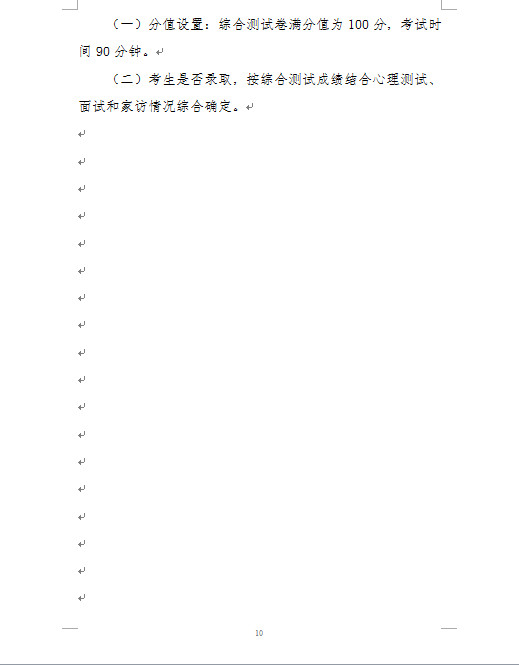 （一）分值设置：综合测试卷满分值为 100 分，考试时间 90 分钟。

（二）考生是否录取，按综合测试成绩结合心理测试、面试和家访情况综合确定。

10